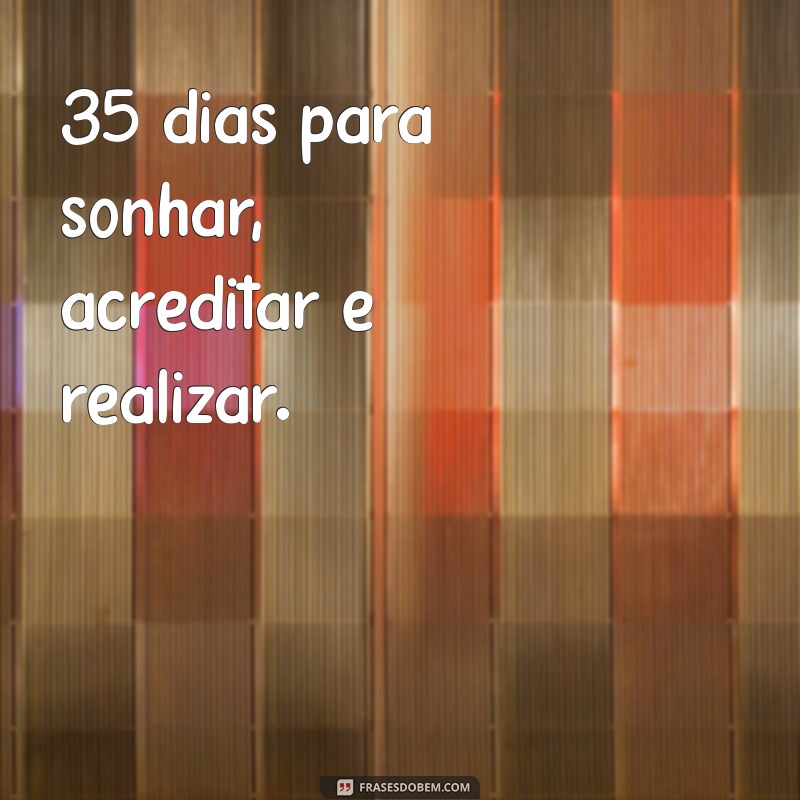 35 dias para sonhar, acreditar e realizar.

FRASESDOBEM.COM